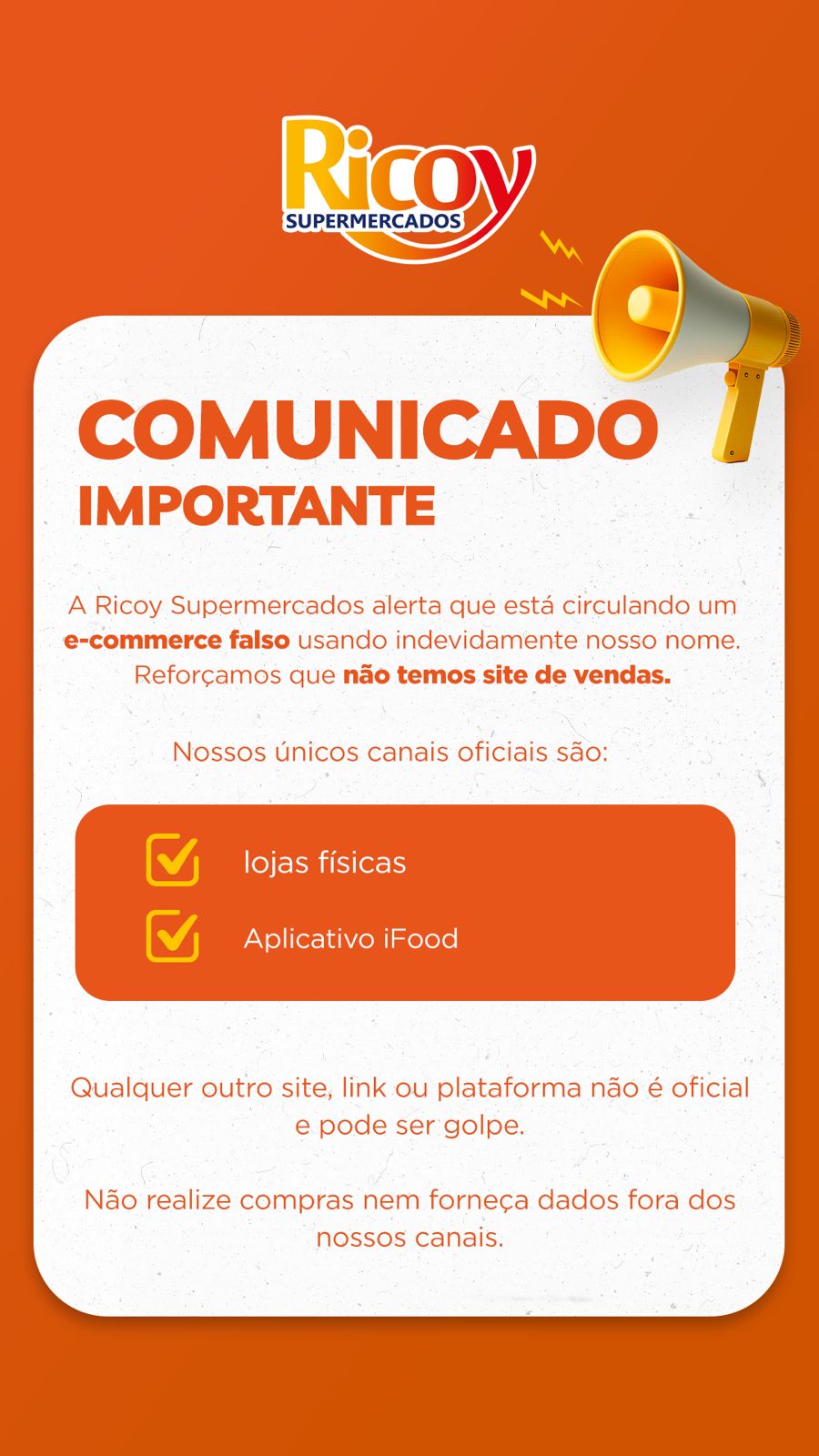 Ricoy
SUPERMERCADOS

COMUNICADO
IMPORTANTE

A Ricoy Supermercados alerta que está circulando um e-commerce falso usando indevidamente nosso nome. Reforçamos que não temos site de vendas.

Nossos únicos canais oficiais são:

☑ lojas físicas
☑ Aplicativo iFood

Qualquer outro site, link ou plataforma não é oficial e pode ser golpe.

Não realize compras nem forneça dados fora dos nossos canais.